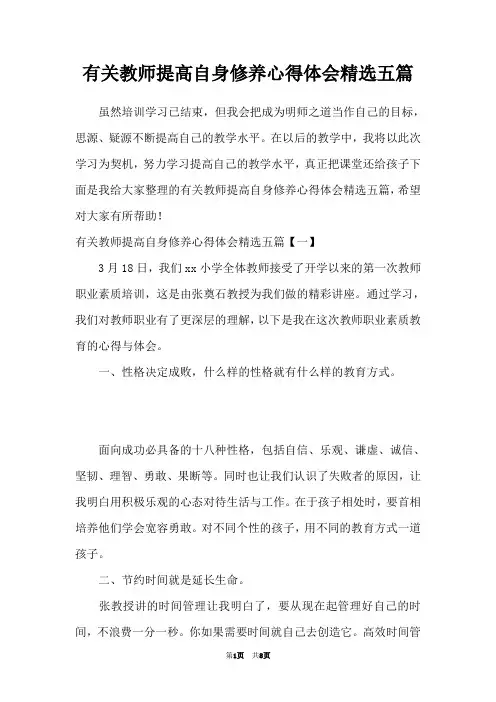 有关教师提高自身修养心得体会精选五篇

虽然培训学习已结束，但我会把成为明师之道当作自己的目标，思源、疑源不断提高自己的教学水平。在以后的教学中，我将以此次学习为契机，努力学习提高自己的教学水平，真正把课堂还给孩子下面是我给大家整理的有关教师提高自身修养心得体会精选五篇，希望对大家有所帮助！

有关教师提高自身修养心得体会精选五篇【一】

3月18日，我们xx小学全体教师接受了开学以来的第一次教师职业素质培训，这是由张奠石教授为我们做的精彩讲座。通过学习，我们对教师职业有了更深层的理解，以下是我在这次教师职业素质教育的心得与体会。

一、性格决定成败，什么样的性格就有什么样的教育方式。

面向成功必具备的十八种性格，包括自信、乐观、谦虚、诚信、坚韧、理智、勇敢、果断等。同时也让我们认识了失败者的原因，让我明白用积极乐观的心态对待生活与工作。在于孩子相处时，要首相培养他们学会宽容勇敢。对不同个性的孩子，用不同的教育方式一道孩子。

二、节约时间就是延长生命。

张教授讲的时间管理让我明白了，要从现在起管理好自己的时间，不浪费一分一秒。你如果需要时间就自己去创造它。高效时间管

第1页 共8页